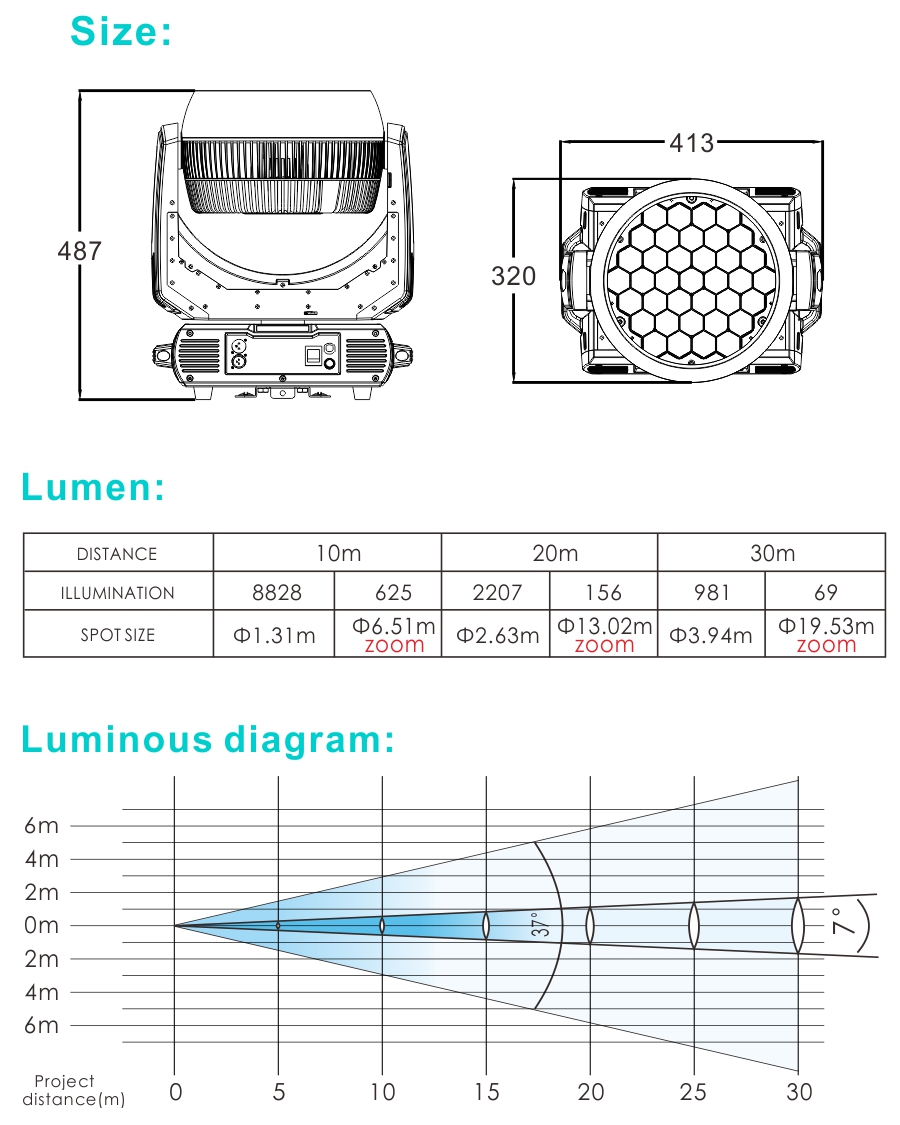 Size:

487

413

320

Lumen:

| DISTANCE | 10m | | 20m | | 30m | |
|---|---|---|---|---|---|---|
| ILLUMINATION | 8828 | 625 | 2207 | 156 | 981 | 69 |
| SPOT SIZE | Φ1.31m | Φ6.51m zoom | Φ2.63m | Φ13.02m zoom | Φ3.94m | Φ19.53m zoom |

Luminous diagram:

6m
4m
2m
0m
2m
4m
6m

37°
7°

Project distance(m)
0
5
10
15
20
25
30